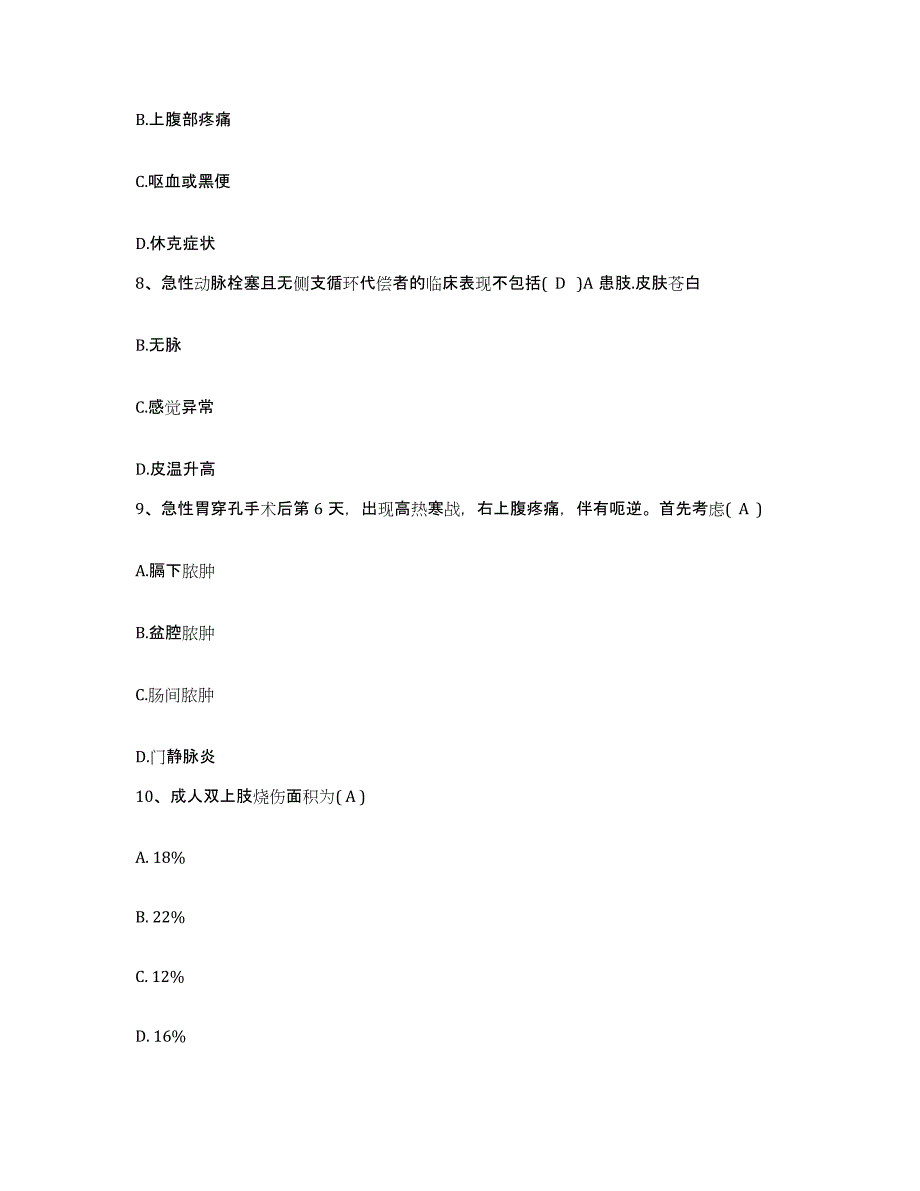 B.上腹部疼痛

C.呕血或黑便

D.休克症状

8、急性动脉栓塞且无侧支循环代偿者的临床表现不包括( D )A 患肢.皮肤苍白

B.无脉

C.感觉异常

D.皮温升高

9、急性胃穿孔手术后第 6 天，出现高热寒战，右上腹疼痛，伴有呃逆。首先考虑( A )

A.膈下脓肿

B.盆腔脓肿

C.肠间脓肿

D.门静脉炎

10、成人双上肢烧伤面积为( A )

A. 18%

B. 22%

C. 12%

D. 16%